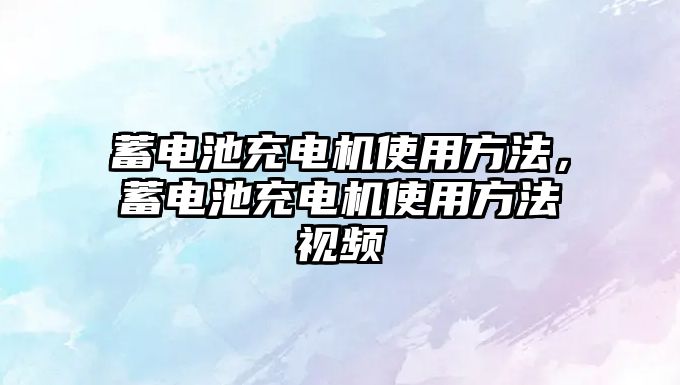 蓄电池充电机使用方法，蓄电池充电机使用方法视频